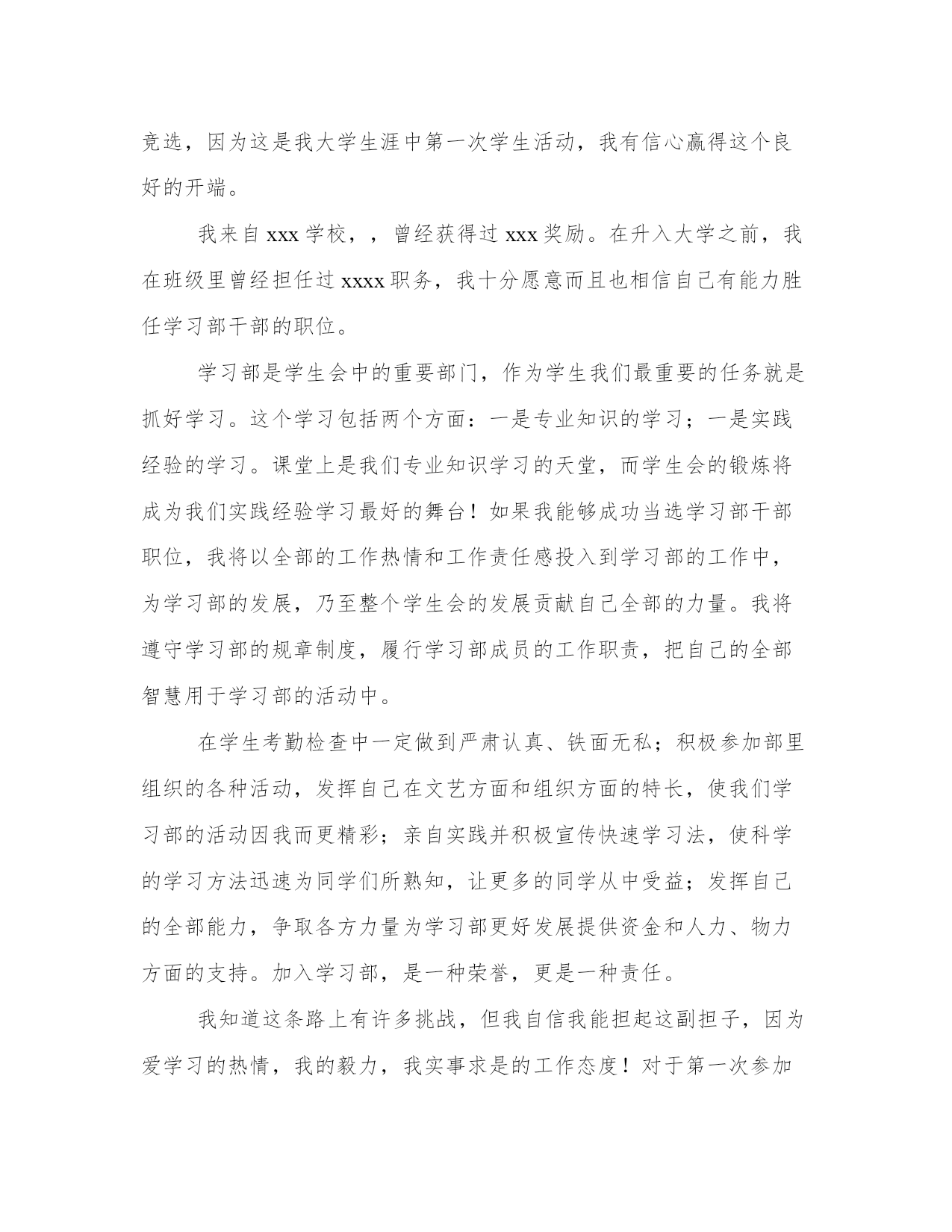 竞选，因为这是我大学生涯中第一次学生活动，我有信心赢得这个良好的开端。

我来自 xxx 学校，，曾经获得过 xxx 奖励。在升入大学之前，我在班级里曾经担任过 xxxx 职务，我十分愿意而且也相信自己有能力胜任学习部干部的职位。

学习部是学生会中的重要部门，作为学生我们最重要的任务就是抓好学习。这个学习包括两个方面：一是专业知识的学习；一是实践经验的学习。课堂上是我们专业知识学习的天堂，而学生会的锻炼将成为我们实践经验学习最好的舞台！如果我能够成功当选学习部干部职位，我将以全部的工作热情和工作责任感投入到学习部的工作中，为学习部的发展，乃至整个学生会的发展贡献自己全部的力量。我将遵守学习部的规章制度，履行学习部成员的工作职责，把自己的全部智慧用于学习部的活动中。

在学生考勤检查中一定做到严肃认真、铁面无私；积极参加部里组织的各种活动，发挥自己在文艺方面和组织方面的特长，使我们学习部的活动因我而更精彩；亲自实践并积极宣传快速学习法，使科学的学习方法迅速为同学们所熟知，让更多的同学从中受益；发挥自己的全部能力，争取各方力量为学习部更好发展提供资金和人力、物力方面的支持。加入学习部，是一种荣誉，更是一种责任。

我知道这条路上有许多挑战，但我自信我能担起这副担子，因为爱学习的热情，我的毅力，我实事求是的工作态度！对于第一次参加